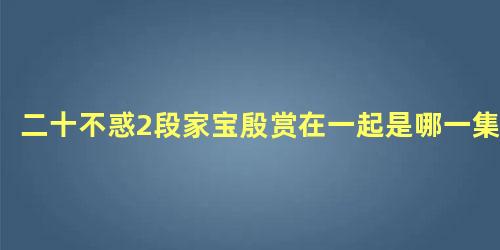 二十不惑2段家宝殷赏在一起是哪一集